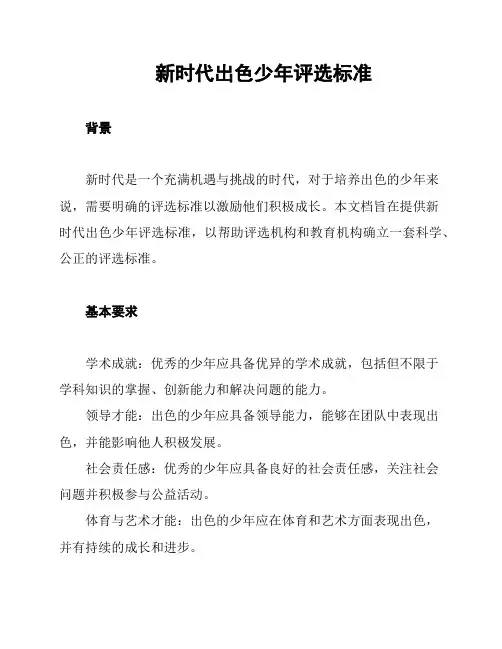 新时代出色少年评选标准

背景

新时代是一个充满机遇与挑战的时代，对于培养出色的少年来说，需要明确的评选标准以激励他们积极成长。本文档旨在提供新时代出色少年评选标准，以帮助评选机构和教育机构确立一套科学、公正的评选标准。

基本要求

学术成就：优秀的少年应具备优异的学术成就，包括但不限于学科知识的掌握、创新能力和解决问题的能力。

领导才能：出色的少年应具备领导能力，能够在团队中表现出色，并能影响他人积极发展。

社会责任感：优秀的少年应具备良好的社会责任感，关注社会问题并积极参与公益活动。

体育与艺术才能：出色的少年应在体育和艺术方面表现出色，并有持续的成长和进步。